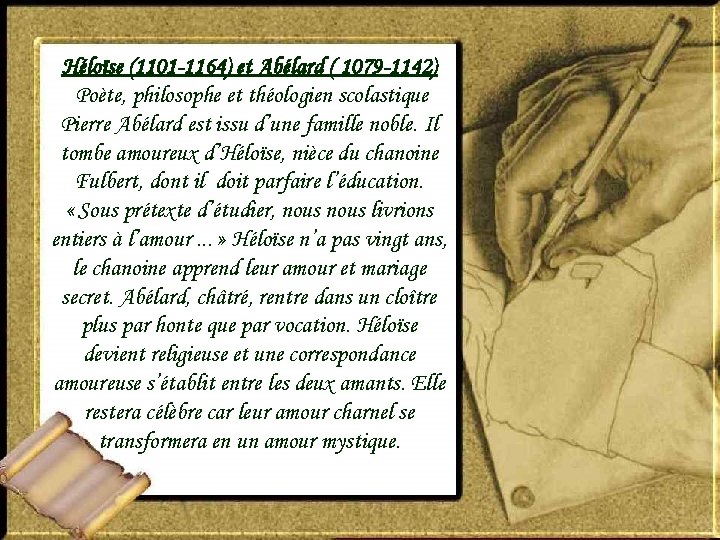 Héloïse (1101-1164) et Abélard ( 1079-1142)

Poète, philosophe et théologien scolastique Pierre Abélard est issu d'une famille noble. Il tombe amoureux d'Héloïse, nièce du chanoine Fulbert, dont il doit parfaire l'éducation. « Sous prétexte d'étudier, nous nous livrions entiers à l'amour ... » Héloïse n'a pas vingt ans, le chanoine apprend leur amour et mariage secret. Abélard, châtré, rentre dans un cloître plus par honte que par vocation. Héloïse devient religieuse et une correspondance amoureuse s'établit entre les deux amants. Elle restera célèbre car leur amour charnel se transformera en un amour mystique.